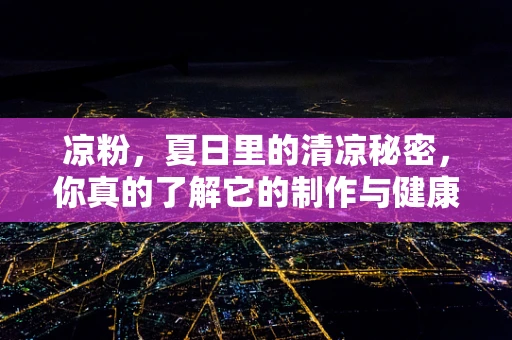 凉粉，夏日里的清凉秘密，你真的了解它的制作与健康